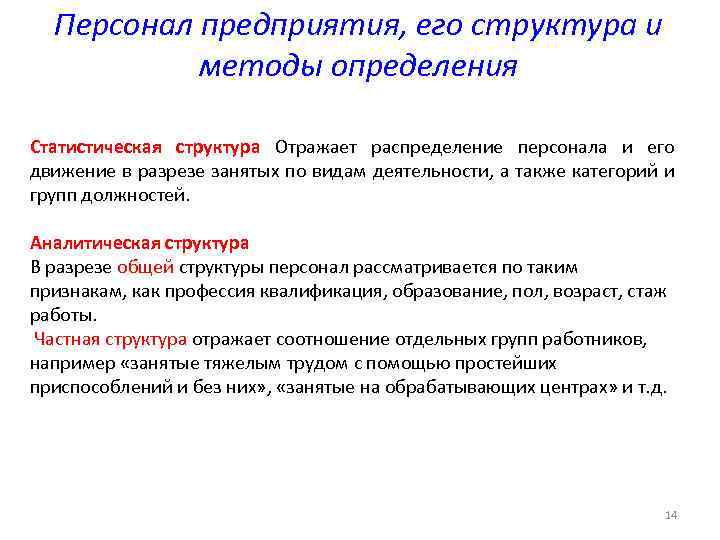 Персонал предприятия, его структура и методы определения

Статистическая структура Отражает распределение персонала и его движение в разрезе занятых по видам деятельности, а также категорий и групп должностей.

Аналитическая структура
В разрезе общей структуры персонал рассматривается по таким признакам, как профессия квалификация, образование, пол, возраст, стаж работы.
Частная структура отражает соотношение отдельных групп работников, например «занятые тяжелым трудом с помощью простейших приспособлений и без них», «занятые на обрабатывающих центрах» и т.д.

14